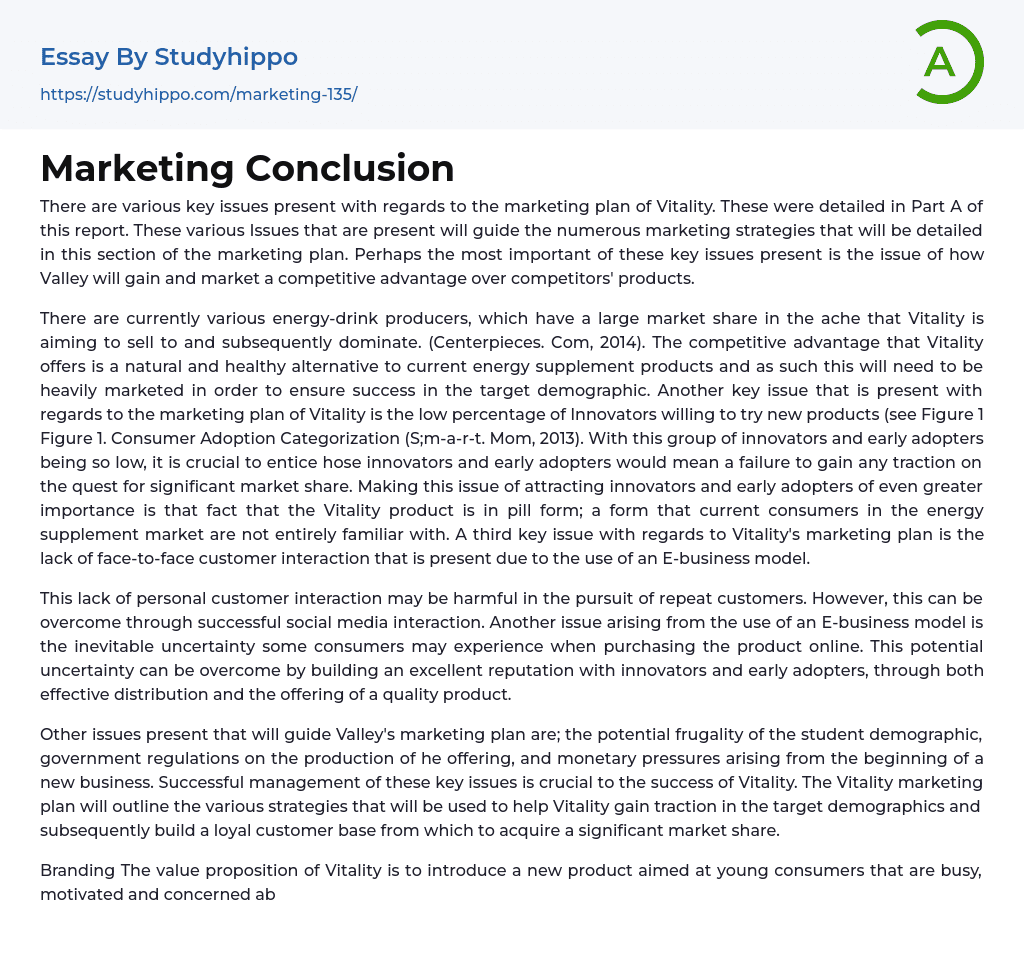 Essay By Studyhippo
https://studyhippo.com/marketing-135/

A

Marketing Conclusion

There are various key issues present with regards to the marketing plan of Vitality. These were detailed in Part A of this report. These various Issues that are present will guide the numerous marketing strategies that will be detailed in this section of the marketing plan. Perhaps the most important of these key issues present is the issue of how Valley will gain and market a competitive advantage over competitors' products.

There are currently various energy-drink producers, which have a large market share in the ache that Vitality is aiming to sell to and subsequently dominate. (Centerpieces. Com, 2014). The competitive advantage that Vitality offers is a natural and healthy alternative to current energy supplement products and as such this will need to be heavily marketed in order to ensure success in the target demographic. Another key issue that is present with regards to the marketing plan of Vitality is the low percentage of Innovators willing to try new products (see Figure 1 Figure 1. Consumer Adoption Categorization (S;m-a-r-t. Mom, 2013). With this group of innovators and early adopters being so low, it is crucial to entice hose innovators and early adopters would mean a failure to gain any traction on the quest for significant market share. Making this issue of attracting innovators and early adopters of even greater importance is that fact that the Vitality product is in pill form; a form that current consumers in the energy supplement market are not entirely familiar with. A third key issue with regards to Vitality's marketing plan is the lack of face-to-face customer interaction that is present due to the use of an E-business model.

This lack of personal customer interaction may be harmful in the pursuit of repeat customers. However, this can be overcome through successful social media interaction. Another issue arising from the use of an E-business model is the inevitable uncertainty some consumers may experience when purchasing the product online. This potential uncertainty can be overcome by building an excellent reputation with innovators and early adopters, through both effective distribution and the offering of a quality product.

Other issues present that will guide Valley's marketing plan are; the potential frugality of the student demographic, government regulations on the production of he offering, and monetary pressures arising from the beginning of a new business. Successful management of these key issues is crucial to the success of Vitality. The Vitality marketing plan will outline the various strategies that will be used to help Vitality gain traction in the target demographics and subsequently build a loyal customer base from which to acquire a significant market share.

Branding The value proposition of Vitality is to introduce a new product aimed at young consumers that are busy, motivated and concerned ab